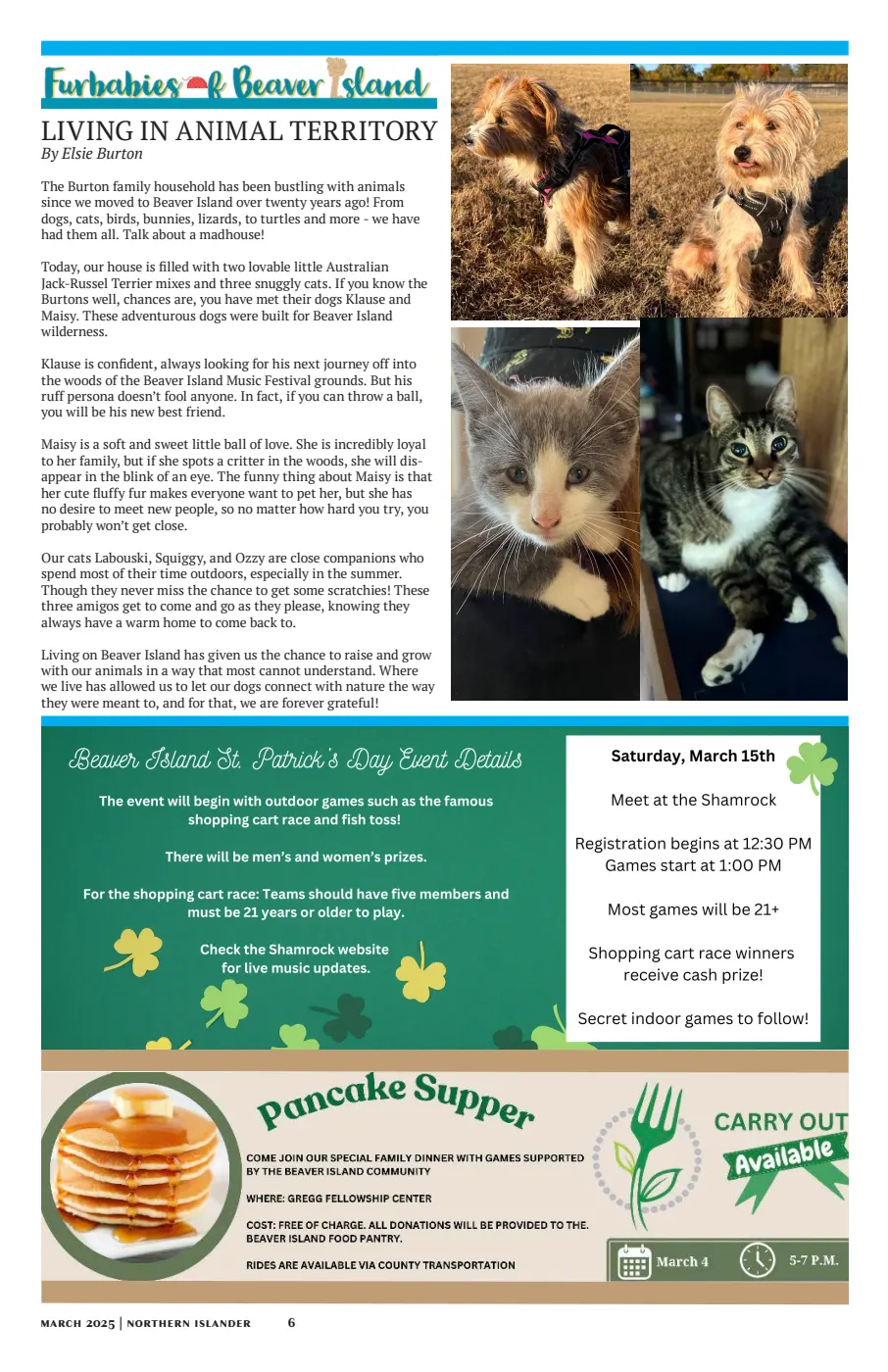 Furbabies of Beaver Island

LIVING IN ANIMAL TERRITORY
By Elsie Burton

The Burton family household has been bustling with animals since we moved to Beaver Island over twenty years ago! From dogs, cats, birds, bunnies, lizards, to turtles and more - we have had them all. Talk about a madhouse!

Today, our house is filled with two lovable little Australian Jack-Russel Terrier mixes and three snuggly cats. If you know the Burtons well, chances are, you have met their dogs Klause and Maisy. These adventurous dogs were built for Beaver Island wilderness.

Klause is confident, always looking for his next journey off into the woods of the Beaver Island Music Festival grounds. But his ruff persona doesn't fool anyone. In fact, if you can throw a ball, you will be his new best friend.

Maisy is a soft and sweet little ball of love. She is incredibly loyal to her family, but if she spots a critter in the woods, she will disappear in the blink of an eye. The funny thing about Maisy is that her cute fluffy fur makes everyone want to pet her, but she has no desire to meet new people, so no matter how hard you try, you probably won't get close.

Our cats Labouski, Squiggy, and Ozzy are close companions who spend most of their time outdoors, especially in the summer. Though they never miss the chance to get some scratchies! These three amigos get to come and go as they please, knowing they always have a warm home to come back to.

Living on Beaver Island has given us the chance to raise and grow with our animals in a way that most cannot understand. Where we live has allowed us to let our dogs connect with nature the way they were meant to, and for that, we are forever grateful!

Beaver Island St. Patrick's Day Event Details

The event will begin with outdoor games such as the famous shopping cart race and fish toss!

There will be men's and women's prizes.

For the shopping cart race: Teams should have five members and must be 21 years or older to play.

Check the Shamrock website for live music updates.

Saturday, March 15th

Meet at the Shamrock

Registration begins at 12:30 PM
Games start at 1:00 PM

Most games will be 21+

Shopping cart race winners receive cash prize!

Secret indoor games to follow!

Pancake Supper

COME JOIN OUR SPECIAL FAMILY DINNER WITH GAMES SUPPORTED BY THE BEAVER ISLAND COMMUNITY

WHERE: GREGG FELLOWSHIP CENTER

COST: FREE OF CHARGE. ALL DONATIONS WILL BE PROVIDED TO THE. BEAVER ISLAND FOOD PANTRY.

RIDES ARE AVAILABLE VIA COUNTY TRANSPORTATION

CARRY OUT
Available

March 4
5-7 P.M.

MARCH 2025 | NORTHERN ISLANDER 6